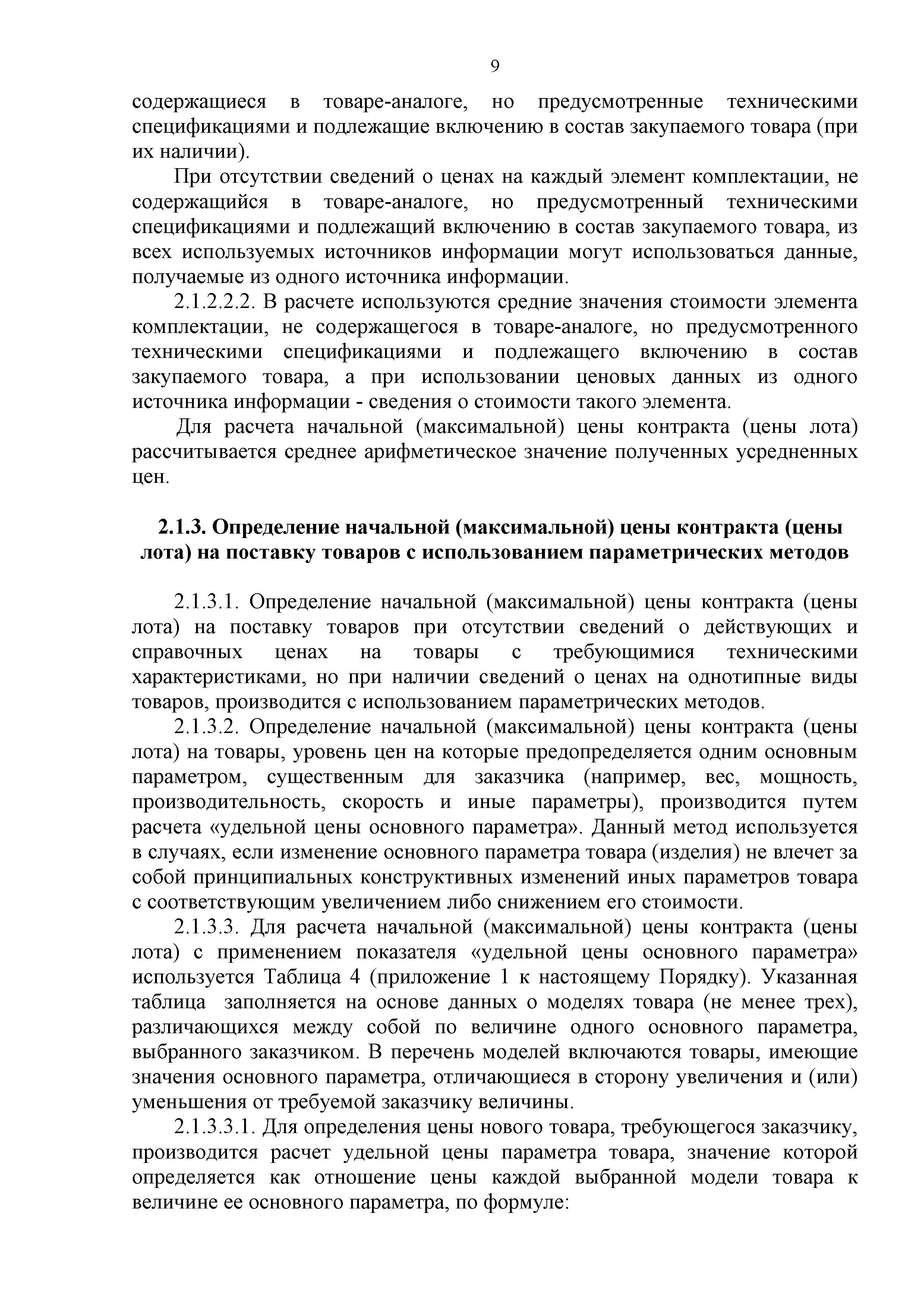 9

содержащиеся в товаре-аналоге, но предусмотренные техническими спецификациями и подлежащие включению в состав закупаемого товара (при их наличии).

При отсутствии сведений о ценах на каждый элемент комплектации, не содержащийся в товаре-аналоге, но предусмотренный техническими спецификациями и подлежащий включению в состав закупаемого товара, из всех используемых источников информации могут использоваться данные, получаемые из одного источника информации.

2.1.2.2.2. В расчете используются средние значения стоимости элемента комплектации, не содержащегося в товаре-аналоге, но предусмотренного техническими спецификациями и подлежащего включению в состав закупаемого товара, а при использовании ценовых данных из одного источника информации - сведения о стоимости такого элемента.

Для расчета начальной (максимальной) цены контракта (цены лота) рассчитывается среднее арифметическое значение полученных усредненных цен.

2.1.3. Определение начальной (максимальной) цены контракта (цены лота) на поставку товаров с использованием параметрических методов

2.1.3.1. Определение начальной (максимальной) цены контракта (цены лота) на поставку товаров при отсутствии сведений о действующих и справочных ценах на товары с требующимися техническими характеристиками, но при наличии сведений о ценах на однотипные виды товаров, производится с использованием параметрических методов.

2.1.3.2. Определение начальной (максимальной) цены контракта (цены лота) на товары, уровень цен на которые предопределяется одним основным параметром, существенным для заказчика (например, вес, мощность, производительность, скорость и иные параметры), производится путем расчета «удельной цены основного параметра». Данный метод используется в случаях, если изменение основного параметра товара (изделия) не влечет за собой принципиальных конструктивных изменений иных параметров товара с соответствующим увеличением либо снижением его стоимости.

2.1.3.3. Для расчета начальной (максимальной) цены контракта (цены лота) с применением показателя «удельной цены основного параметра» используется Таблица 4 (приложение 1 к настоящему Порядку). Указанная таблица заполняется на основе данных о моделях товара (не менее трех), различающихся между собой по величине одного основного параметра, выбранного заказчиком. В перечень моделей включаются товары, имеющие значения основного параметра, отличающиеся в сторону увеличения и (или) уменьшения от требуемой заказчику величины.

2.1.3.3.1. Для определения цены нового товара, требующегося заказчику, производится расчет удельной цены параметра товара, значение которой определяется как отношение цены каждой выбранной модели товара к величине ее основного параметра, по формуле: